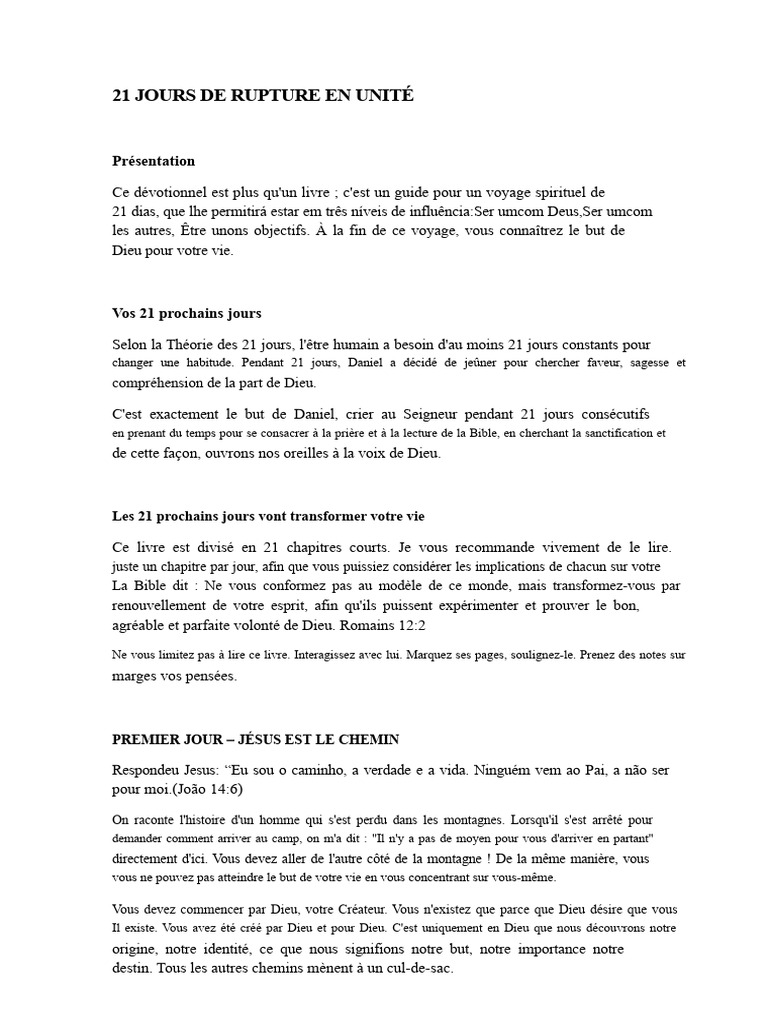 21 JOURS DE RUPTURE EN UNITÉ

Présentation

Ce dévotionnel est plus qu'un livre ; c'est un guide pour un voyage spirituel de 21 dias, que lhe permitirá estar em três níveis de influência:Ser umcom Deus,Ser umcom les autres, Être unons objectifs. À la fin de ce voyage, vous connaîtrez le but de Dieu pour votre vie.

Vos 21 prochains jours

Selon la Théorie des 21 jours, l'être humain a besoin d'au moins 21 jours constants pour changer une habitude. Pendant 21 jours, Daniel a décidé de jeûner pour chercher faveur, sagesse et compréhension de la part de Dieu.

C'est exactement le but de Daniel, crier au Seigneur pendant 21 jours consécutifs en prenant du temps pour se consacrer à la prière et à la lecture de la Bible, en cherchant la sanctification et de cette façon, ouvrons nos oreilles à la voix de Dieu.

Les 21 prochains jours vont transformer votre vie

Ce livre est divisé en 21 chapitres courts. Je vous recommande vivement de le lire. juste un chapitre par jour, afin que vous puissiez considérer les implications de chacun sur votre La Bible dit : Ne vous conformez pas au modèle de ce monde, mais transformez-vous par renouvellement de votre esprit, afin qu'ils puissent expérimenter et prouver le bon, agréable et parfaite volonté de Dieu. Romains 12:2

Ne vous limitez pas à lire ce livre. Interagissez avec lui. Marquez ses pages, soulignez-le. Prenez des notes sur marges vos pensées.

PREMIER JOUR – JÉSUS EST LE CHEMIN

Respondeu Jesus: “Eu sou o caminho, a verdade e a vida. Ninguém vem ao Pai, a não ser pour moi.(João 14:6)

On raconte l'histoire d'un homme qui s'est perdu dans les montagnes. Lorsqu'il s'est arrêté pour demander comment arriver au camp, on m'a dit : "Il n'y a pas de moyen pour vous d'arriver en partant" directement d'ici. Vous devez aller de l'autre côté de la montagne ! De la même manière, vous vous ne pouvez pas atteindre le but de votre vie en vous concentrant sur vous-même.

Vous devez commencer par Dieu, votre Créateur. Vous n'existez que parce que Dieu désire que vous Il existe. Vous avez été créé par Dieu et pour Dieu. C'est uniquement en Dieu que nous découvrons notre origine, notre identité, ce que nous signifions notre but, notre importance notre destin. Tous les autres chemins mènent à un cul-de-sac.